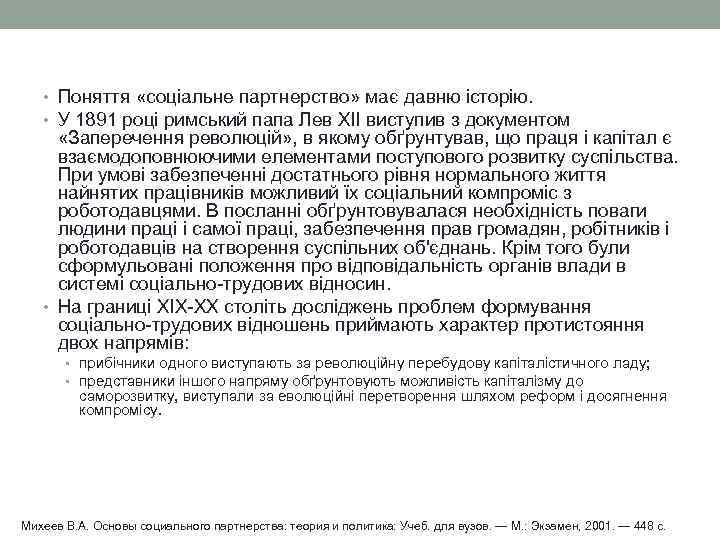 • Поняття «соціальне партнерство» має давню історію.

• У 1891 році римський папа Лев XII виступив з документом «Заперечення революцій», в якому обґрунтував, що праця і капітал є взаємодоповнюючими елементами поступового розвитку суспільства. При умові забезпеченні достатнього рівня нормального життя найнятих працівників можливий їх соціальний компроміс з роботодавцями. В посланні обґрунтовувалася необхідність поваги людини праці і самої праці, забезпечення прав громадян, робітників і роботодавців на створення суспільних об'єднань. Крім того були сформульовані положення про відповідальність органів влади в системі соціально-трудових відносин.

• На границі XIX-XX століть досліджень проблем формування соціально-трудових відношень приймають характер протистояння двох напрямів:

• прибічники одного виступають за революційну перебудову капіталістичного ладу;

• представники іншого напряму обґрунтовують можливість капіталізму до саморозвитку, виступали за еволюційні перетворення шляхом реформ і досягнення компромісу.

Михеев В.А. Основы социального партнерства: теория и политика: Учеб. для вузов. — М.: Экзамен, 2001. — 448 с.